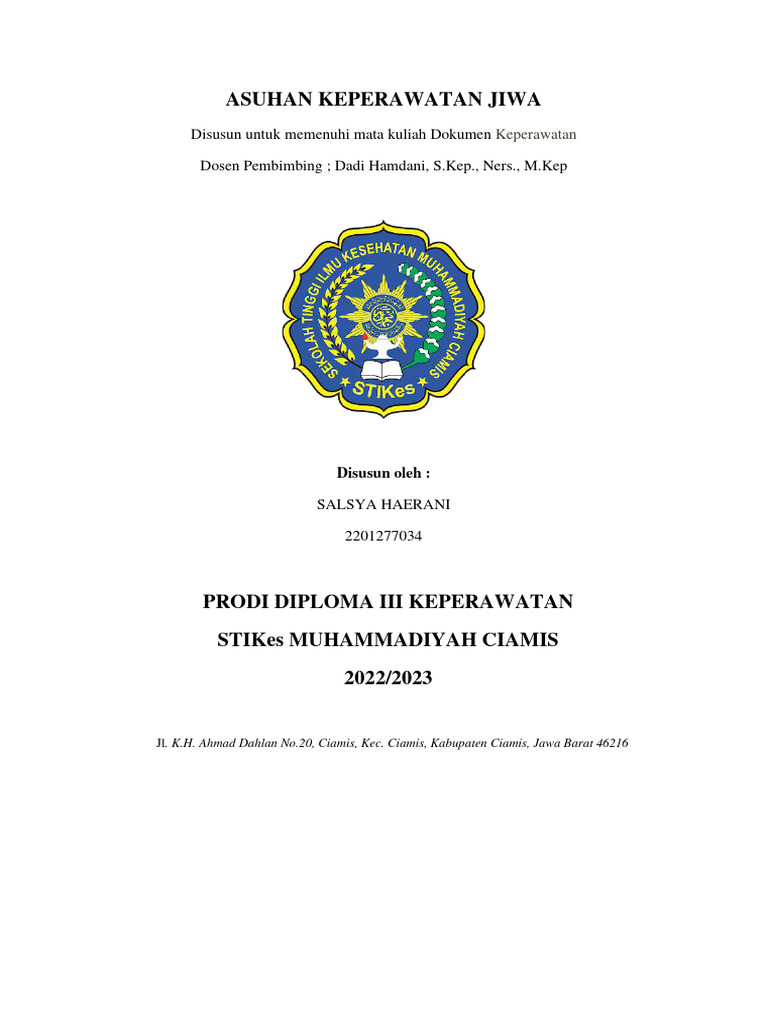 ASUHAN KEPERAWATAN JIWA

Disusun untuk memenuhi mata kuliah Dokumen Keperawatan

Dosen Pembimbing ; Dadi Hamdani, S.Kep., Ners., M.Kep

SEKOLAH TINGGI ILMU KESEHATAN MUHAMMADIYAH CIAMIS

STIKes

Disusun oleh :

SALSYA HAERANI

2201277034

PRODI DIPLOMA III KEPERAWATAN

STIKes MUHAMMADIYAH CIAMIS

2022/2023

Jl. K.H. Ahmad Dahlan No.20, Ciamis, Kec. Ciamis, Kabupaten Ciamis, Jawa Barat 46216